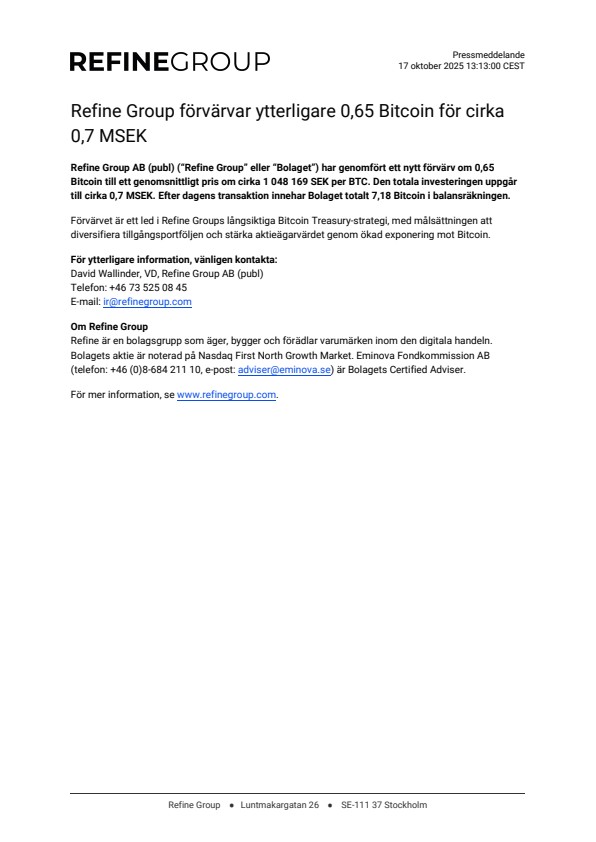 REFINEGROUP

Pressmeddelande
17 oktober 2025 13:13:00 CEST

Refine Group förvärvar ytterligare 0,65 Bitcoin för cirka 0,7 MSEK

Refine Group AB (publ) ("Refine Group" eller "Bolaget") har genomfört ett nytt förvärv om 0,65 Bitcoin till ett genomsnittligt pris om cirka 1 048 169 SEK per BTC. Den totala investeringen uppgår till cirka 0,7 MSEK. Efter dagens transaktion innehar Bolaget totalt 7,18 Bitcoin i balansräkningen.

Förvärvet är ett led i Refine Groups långsiktiga Bitcoin Treasury-strategi, med målsättningen att diversifiera tillgångsportföljen och stärka aktieägarvärdet genom ökad exponering mot Bitcoin.

För ytterligare information, vänligen kontakta:
David Wallinder, VD, Refine Group AB (publ)
Telefon: +46 73 525 08 45
E-mail: ir@refinegroup.com

Om Refine Group
Refine är en bolagsgrupp som äger, bygger och förädlar varumärken inom den digitala handeln. Bolagets aktie är noterad på Nasdaq First North Growth Market. Eminova Fondkommission AB (telefon: +46 (0)8-684 211 10, e-post: adviser@eminova.se) är Bolagets Certified Adviser.

För mer information, se www.refinegroup.com.

Refine Group • Luntmakargatan 26 • SE-111 37 Stockholm